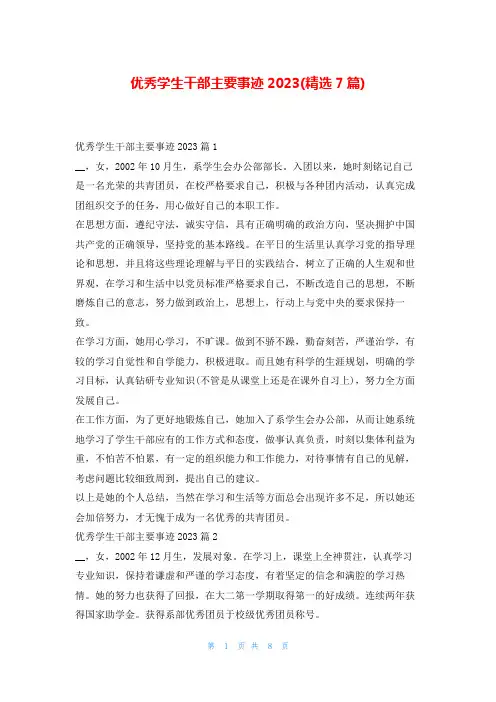 优秀学生干部主要事迹 2023(精选 7 篇)

优秀学生干部主要事迹 2023 篇 1

__，女，2002 年 10 月生，系学生会办公部部长。入团以来，她时刻铭记自己是一名光荣的共青团员，在校严格要求自己，积极与各种团内活动，认真完成团组织交予的任务，用心做好自己的本职工作。

在思想方面，遵纪守法，诚实守信，具有正确明确的政治方向，坚决拥护中国共产党的正确领导，坚持党的基本路线。在平日的生活里认真学习党的指导理论和思想，并且将这些理论理解与平日的实践结合，树立了正确的人生观和世界观，在学习和生活中以党员标准严格要求自己，不断改造自己的思想，不断磨炼自己的意志，努力做到政治上，思想上，行动上与党中央的要求保持一致。

在学习方面，她用心学习，不旷课。做到不骄不躁，勤奋刻苦，严谨治学，有较的学习自觉性和自学能力，积极进取。而且她有科学的生涯规划，明确的学习目标，认真钻研专业知识(不管是从课堂上还是在课外自习上)，努力全方面发展自己。

在工作方面，为了更好地锻炼自己，她加入了系学生会办公部，从而让她系统地学习了学生干部应有的工作方式和态度，做事认真负责，时刻以集体利益为重，不怕苦不怕累，有一定的组织能力和工作能力，对待事情有自己的见解，考虑问题比较细致周到，提出自己的建议。

以上是她的个人总结，当然在学习和生活等方面总会出现许多不足，所以她还会加倍努力，才无愧于成为一名优秀的共青团员。

优秀学生干部主要事迹 2023 篇 2

__，女，2002 年 12 月生，发展对象。在学习上，课堂上全神贯注，认真学习专业知识，保持着谦虚和严谨的学习态度，有着坚定的信念和满腔的学习热情。她的努力也获得了回报，在大二第一学期取得第一的好成绩。连续两年获得国家助学金。获得系部优秀团员于校级优秀团员称号。

第 1 页 共 8 页